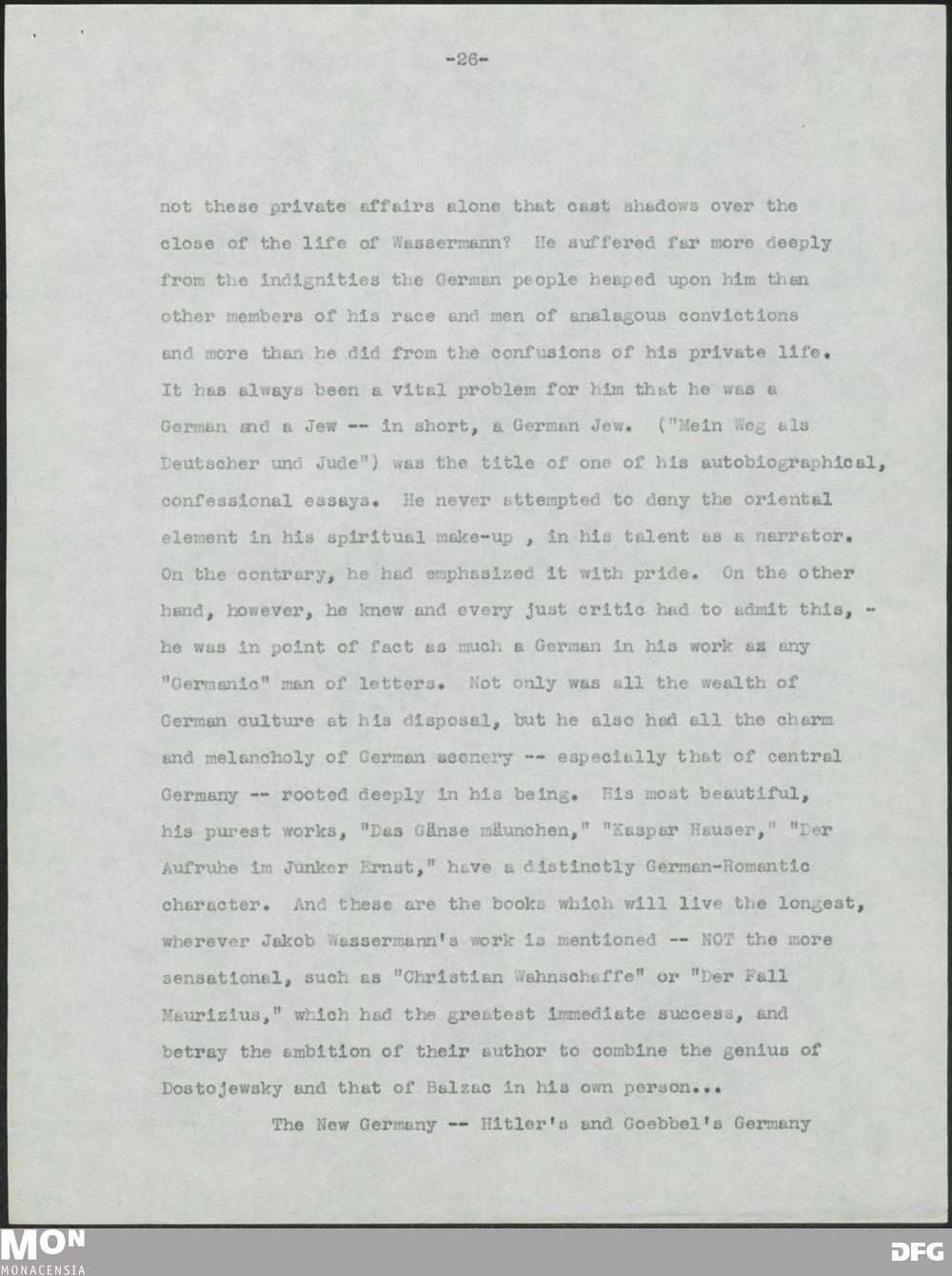 -26-

not these private affairs alone that cast shadows over the close of the life of Wassermann? He suffered far more deeply from the indignities the German people heaped upon him than other members of his race and men of analagous convictions and more than he did from the confusions of his private life. It has always been a vital problem for him that he was a German and a Jew -- in short, a German Jew. ("Mein Weg als Deutscher und Jude") was the title of one of his autobiographical, confessional essays. He never attempted to deny the oriental element in his spiritual make-up , in his talent as a narrator. On the contrary, he had emphasized it with pride. On the other hand, however, he knew and every just critic had to admit this, - he was in point of fact as much a German in his work as any "Germanic" man of letters. Not only was all the wealth of German culture at his disposal, but he also had all the charm and melancholy of German scenery -- especially that of central Germany -- rooted deeply in his being. His most beautiful, his purest works, "Das Gänse mäunchen," "Kaspar Hauser," "Der Aufruhe im Junker Ernst," have a distinctly German-Romantic character. And these are the books which will live the longest, wherever Jakob Wassermann's work is mentioned -- NOT the more sensational, such as "Christian Wahnschaffe" or "Der Fall Maurizius," which had the greatest immediate success, and betray the ambition of their author to combine the genius of Dostojewsky and that of Balzac in his own person...

The New Germany -- Hitler's and Goebbel's Germany

MON
MONACENSIA

DFG